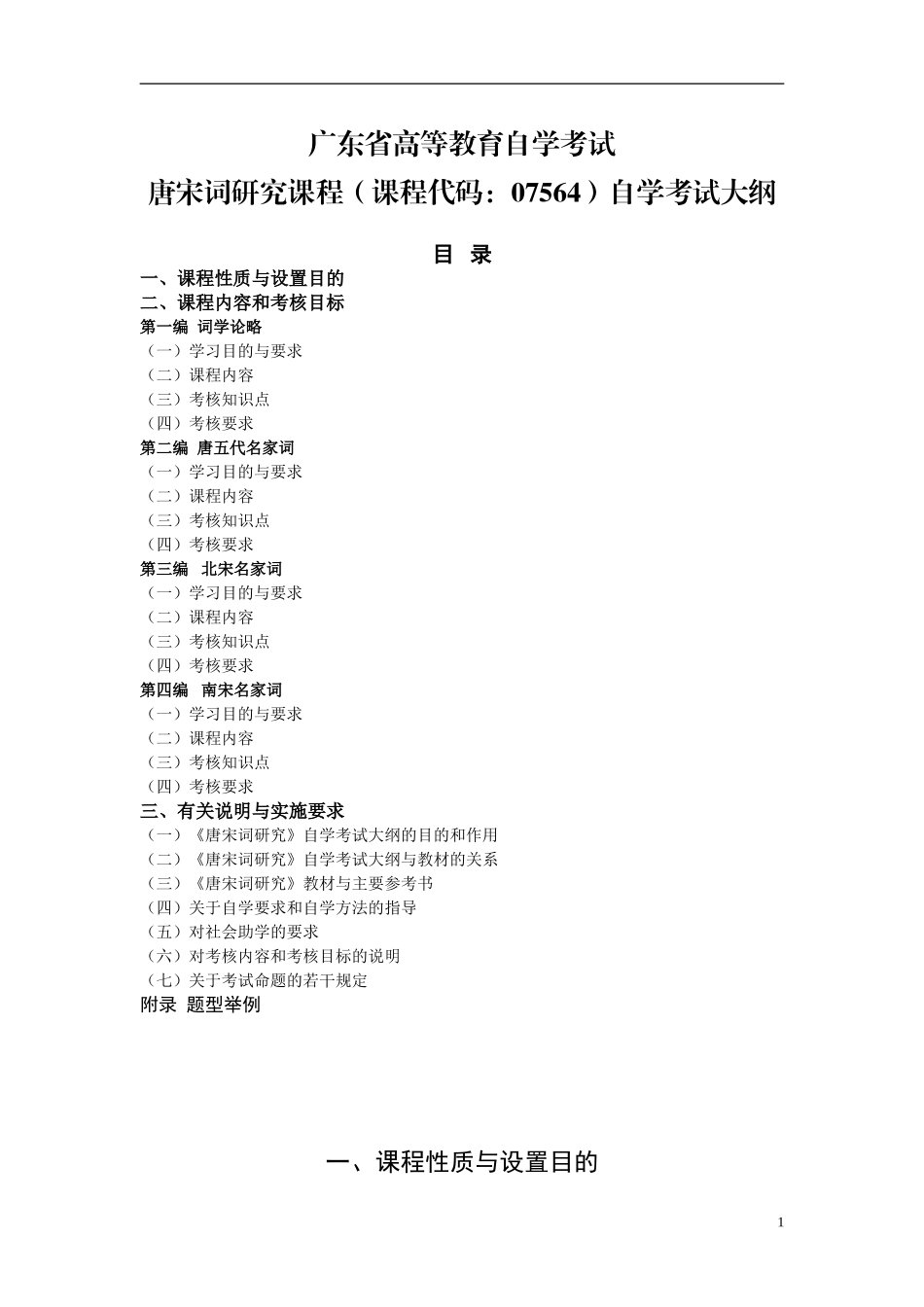 广东省高等教育自学考试
唐宋词研究课程（课程代码：07564）自学考试大纲

目 录

一、课程性质与设置目的
二、课程内容和考核目标
第一编 词学论略
（一）学习目的与要求
（二）课程内容
（三）考核知识点
（四）考核要求
第二编 唐五代名家词
（一）学习目的与要求
（二）课程内容
（三）考核知识点
（四）考核要求
第三编 北宋名家词
（一）学习目的与要求
（二）课程内容
（三）考核知识点
（四）考核要求
第四编 南宋名家词
（一）学习目的与要求
（二）课程内容
（三）考核知识点
（四）考核要求
三、有关说明与实施要求
（一）《唐宋词研究》自学考试大纲的目的和作用
（二）《唐宋词研究》自学考试大纲与教材的关系
（三）《唐宋词研究》教材与主要参考书
（四）关于自学要求和自学方法的指导
（五）对社会助学的要求
（六）对考核内容和考核目标的说明
（七）关于考试命题的若干规定
附录 题型举例

一、课程性质与设置目的

1